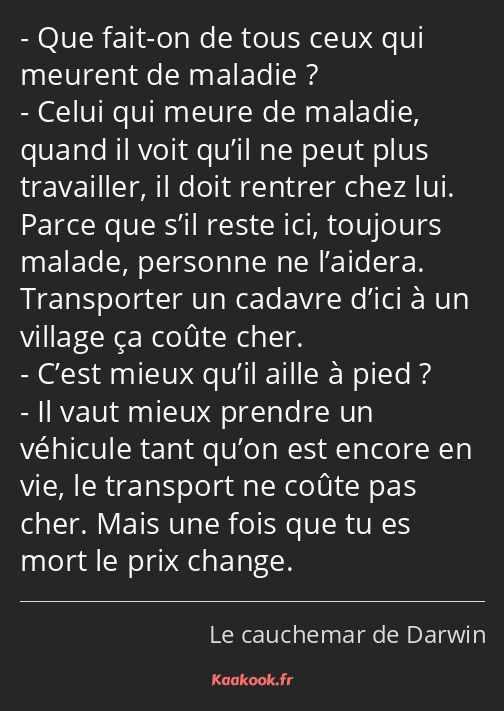 - Que fait-on de tous ceux qui meurent de maladie ?
- Celui qui meure de maladie, quand il voit qu’il ne peut plus travailler, il doit rentrer chez lui. Parce que s’il reste ici, toujours malade, personne ne l’aidera. Transporter un cadavre d’ici à un village ça coûte cher.
- C’est mieux qu’il aille à pied ?
- Il vaut mieux prendre un véhicule tant qu’on est encore en vie, le transport ne coûte pas cher. Mais une fois que tu es mort le prix change.

Le cauchemar de Darwin

Kaakook.fr